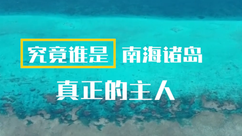 究竟谁是 南海诸岛

真正的主人